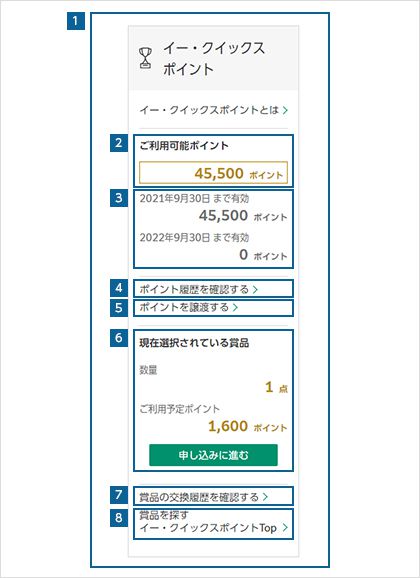 1

イー・クイックス ポイント

イー・クイックスポイントとは >

2
ご利用可能ポイント

45,500 ポイント

3
2021年9月30日 まで有効
45,500 ポイント

2022年9月30日 まで有効
0 ポイント

4
ポイント履歴を確認する >

5
ポイントを譲渡する >

6
現在選択されている賞品

数量
1 点

ご利用予定ポイント
1,600 ポイント

申し込みに進む

7
賞品の交換履歴を確認する >

8
賞品を探す
イー・クイックスポイントTop >